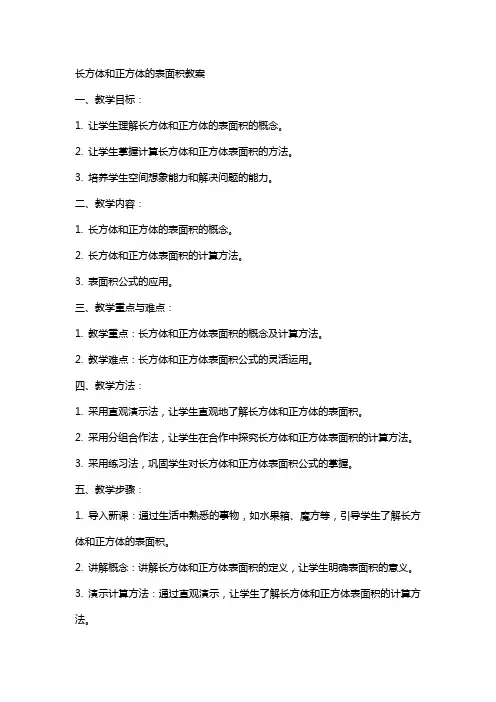 长方体和正方体的表面积教案

一、教学目标：

1. 让学生理解长方体和正方体的表面积的概念。

2. 让学生掌握计算长方体和正方体表面积的方法。

3. 培养学生空间想象能力和解决问题的能力。

二、教学内容：

1. 长方体和正方体的表面积的概念。

2. 长方体和正方体表面积的计算方法。

3. 表面积公式的应用。

三、教学重点与难点：

1. 教学重点：长方体和正方体表面积的概念及计算方法。

2. 教学难点：长方体和正方体表面积公式的灵活运用。

四、教学方法：

1. 采用直观演示法，让学生直观地了解长方体和正方体的表面积。

2. 采用分组合作法，让学生在合作中探究长方体和正方体表面积的计算方法。

3. 采用练习法，巩固学生对长方体和正方体表面积公式的掌握。

五、教学步骤：

1. 导入新课：通过生活中熟悉的事物，如水果箱、魔方等，引导学生了解长方体和正方体的表面积。

2. 讲解概念：讲解长方体和正方体表面积的定义，让学生明确表面积的意义。

3. 演示计算方法：通过直观演示，让学生了解长方体和正方体表面积的计算方法。